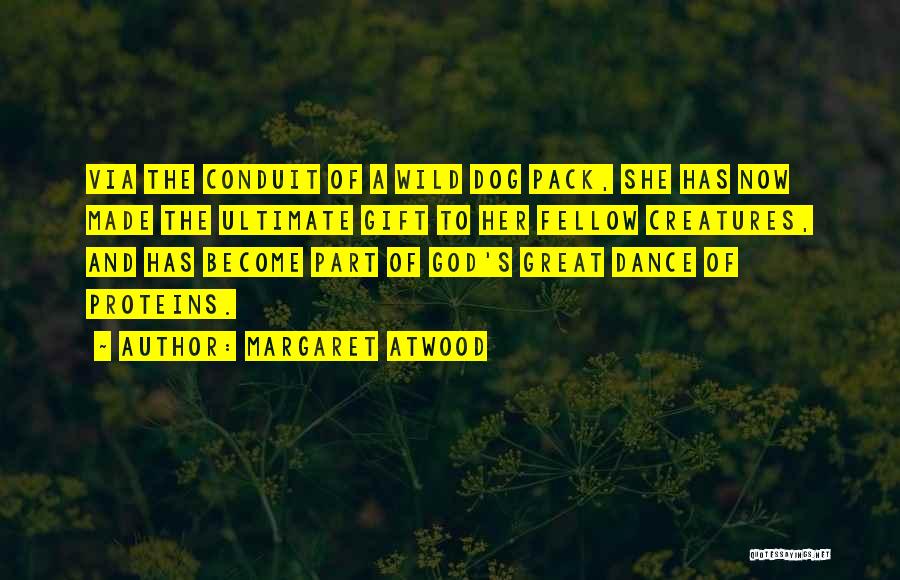 VIA THE CONDUIT OF A WILD DOG PACK, SHE HAS NOW MADE THE ULTIMATE GIFT TO HER FELLOW CREATURES, AND HAS BECOME PART OF GOD'S GREAT DANCE OF PROTEINS.

~ AUTHOR: MARGARET ATWOOD

QUOTESSAYINGS.NET